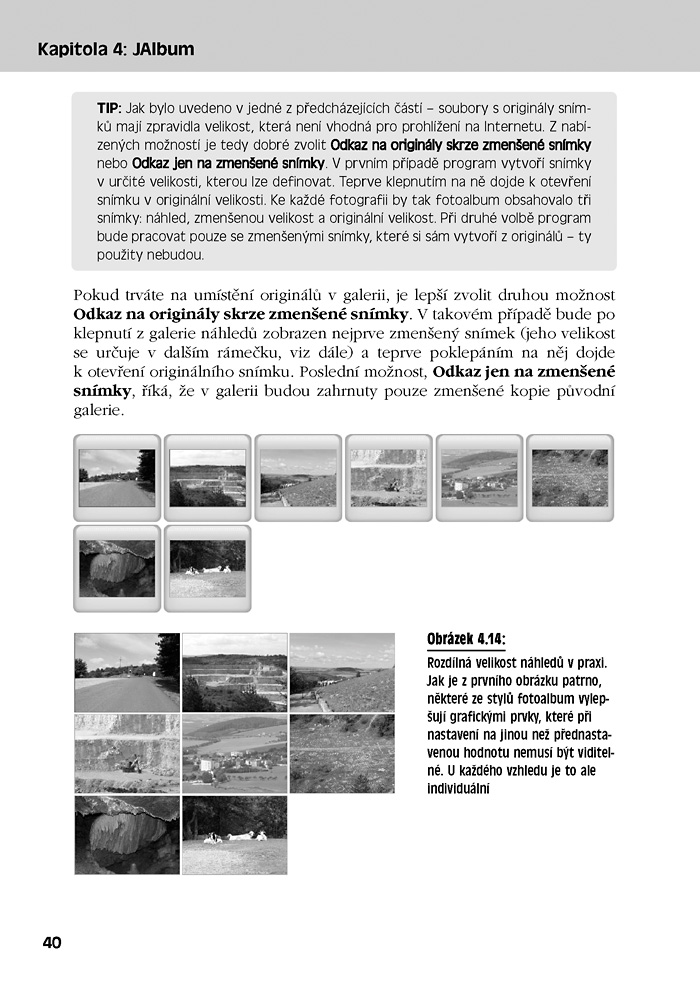 Kapitola 4: JAlbum

TIP: Jak bylo uvedeno v jedné z předcházejících částí – soubory s originály snímků mají zpravidla velikost, která není vhodná pro prohlížení na Internetu. Z nabízených možností je tedy dobré zvolit Odkaz na originály skrze zmenšené snímky nebo Odkaz jen na zmenšené snímky. V prvním případě program vytvoří snímky v určité velikosti, kterou lze definovat. Teprve klepnutím na ně dojde k otevření snímku v originální velikosti. Ke každé fotografii by tak fotoalbum obsahovalo tři snímky: náhled, zmenšenou velikost a originální velikost. Při druhé volbě program bude pracovat pouze se zmenšenými snímky, které si sám vytvoří z originálů – ty použity nebudou.

Pokud trváte na umístění originálů v galerii, je lepší zvolit druhou možnost Odkaz na originály skrze zmenšené snímky. V takovém případě bude po klepnutí z galerie náhledů zobrazen nejprve zmenšený snímek (jeho velikost se určuje v dalším rámečku, viz dále) a teprve poklepáním na něj dojde k otevření originálního snímku. Poslední možnost, Odkaz jen na zmenšené snímky, říká, že v galerii budou zahrnuty pouze zmenšené kopie původní galerie.

Obrázek 4.14:

Rozdílná velikost náhledů v praxi. Jak je z prvního obrázku patrno, některé ze stylů fotoalbum vylepšují grafickými prvky, které při nastavení na jinou než přednastavenou hodnotu nemusí být viditelné. U každého vzhledu je to ale individuální

40